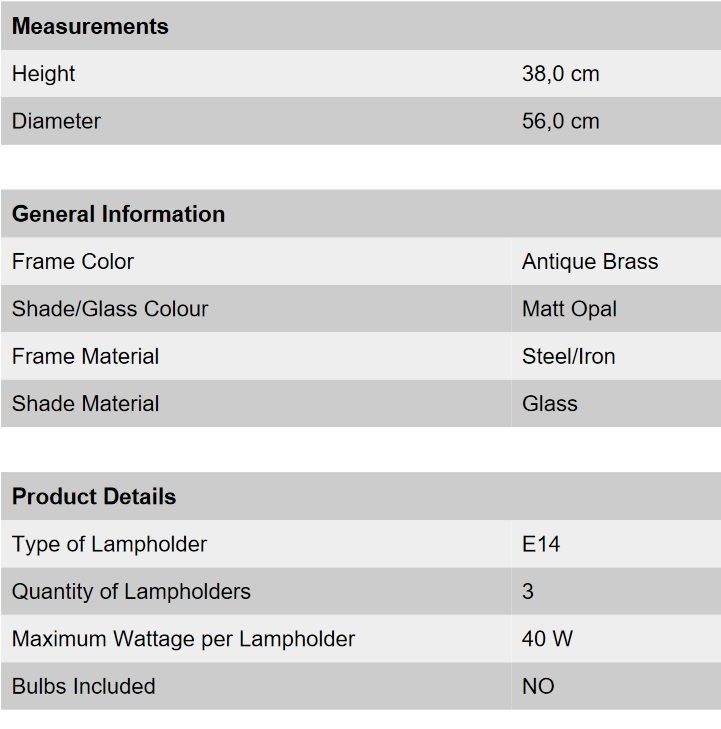 | Measurements | |
|---|---|
| Height | 38,0 cm |
| Diameter | 56,0 cm |

| General Information | |
|---|---|
| Frame Color | Antique Brass |
| Shade/Glass Colour | Matt Opal |
| Frame Material | Steel/Iron |
| Shade Material | Glass |

| Product Details | |
|---|---|
| Type of Lampholder | E14 |
| Quantity of Lampholders | 3 |
| Maximum Wattage per Lampholder | 40 W |
| Bulbs Included | NO |